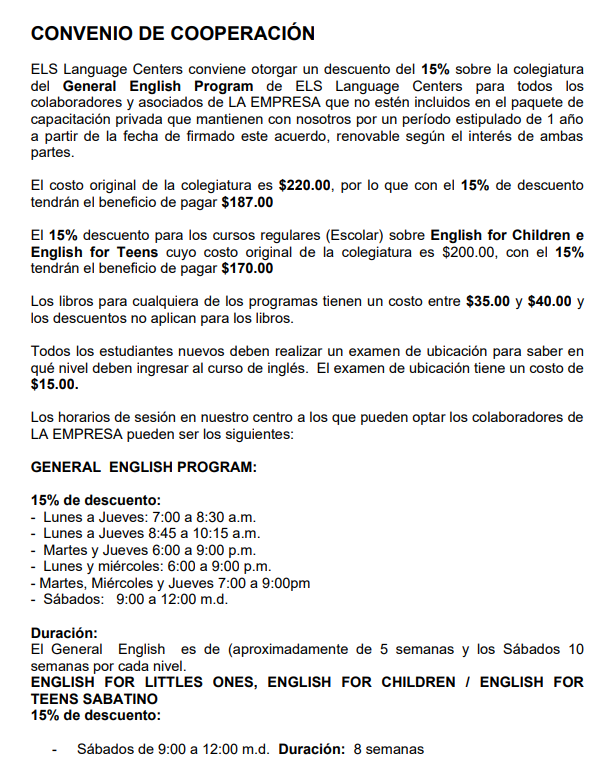 CONVENIO DE COOPERACIÓN

ELS Language Centers conviene otorgar un descuento del 15% sobre la colegiatura del General English Program de ELS Language Centers para todos los colaboradores y asociados de LA EMPRESA que no estén incluidos en el paquete de capacitación privada que mantienen con nosotros por un período estipulado de 1 año a partir de la fecha de firmado este acuerdo, renovable según el interés de ambas partes.

El costo original de la colegiatura es $220.00, por lo que con el 15% de descuento tendrán el beneficio de pagar $187.00

El 15% descuento para los cursos regulares (Escolar) sobre English for Children e English for Teens cuyo costo original de la colegiatura es $200.00, con el 15% tendrán el beneficio de pagar $170.00

Los libros para cualquiera de los programas tienen un costo entre $35.00 y $40.00 y los descuentos no aplican para los libros.

Todos los estudiantes nuevos deben realizar un examen de ubicación para saber en qué nivel deben ingresar al curso de inglés. El examen de ubicación tiene un costo de $15.00.

Los horarios de sesión en nuestro centro a los que pueden optar los colaboradores de LA EMPRESA pueden ser los siguientes:

GENERAL ENGLISH PROGRAM:

15% de descuento:
- Lunes a Jueves: 7:00 a 8:30 a.m.
- Lunes a Jueves 8:45 a 10:15 a.m.
- Martes y Jueves 6:00 a 9:00 p.m.
- Lunes y miércoles: 6:00 a 9:00 p.m.
- Martes, Miércoles y Jueves 7:00 a 9:00pm
- Sábados: 9:00 a 12:00 m.d.

Duración:
El General English es de (aproximadamente de 5 semanas y los Sábados 10 semanas por cada nivel.
ENGLISH FOR LITTLES ONES, ENGLISH FOR CHILDREN / ENGLISH FOR TEENS SABATINO
15% de descuento:

- Sábados de 9:00 a 12:00 m.d. Duración: 8 semanas